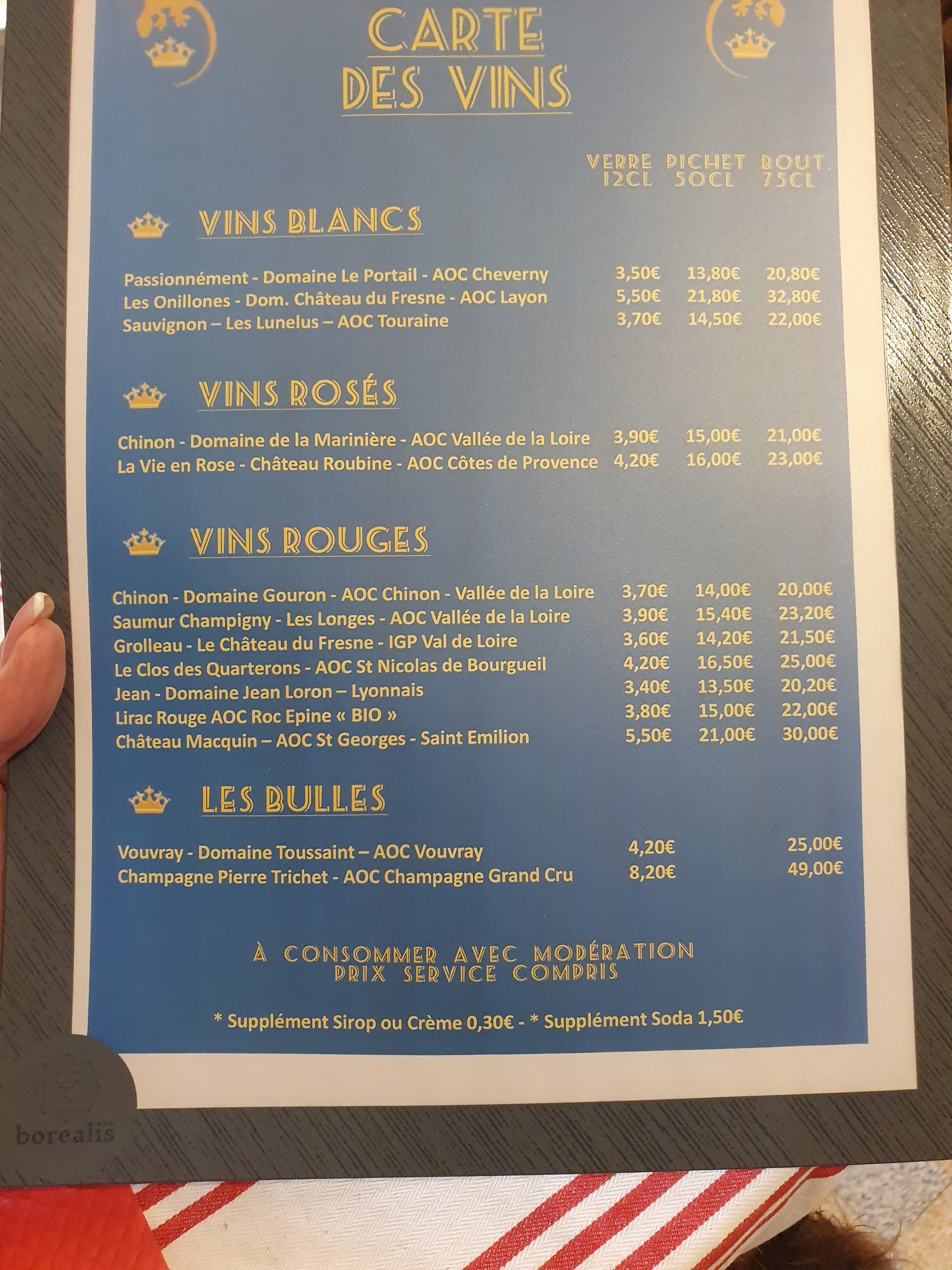 CARTE
DES VINS

VERRE 12CL PICHET 50CL BOUT. 75CL

VINS BLANCS

Passionnément - Domaine Le Portail - AOC Cheverny 3,50€ 13,80€ 20,80€
Les Onillones - Dom. Château du Fresne - AOC Layon 5,50€ 21,80€ 32,80€
Sauvignon – Les Lunelus – AOC Touraine 3,70€ 14,50€ 22,00€

VINS ROSÉS

Chinon - Domaine de la Marinière - AOC Vallée de la Loire 3,90€ 15,00€ 21,00€
La Vie en Rose - Château Roubine - AOC Côtes de Provence 4,20€ 16,00€ 23,00€

VINS ROUGES

Chinon - Domaine Gouron - AOC Chinon - Vallée de la Loire 3,70€ 14,00€ 20,00€
Saumur Champigny - Les Longes - AOC Vallée de la Loire 3,90€ 15,40€ 23,20€
Grolleau - Le Château du Fresne - IGP Val de Loire 3,60€ 14,20€ 21,50€
Le Clos des Quarterons - AOC St Nicolas de Bourgueil 4,20€ 16,50€ 25,00€
Jean - Domaine Jean Loron – Lyonnais 3,40€ 13,50€ 20,20€
Lirac Rouge AOC Roc Epine « BIO » 3,80€ 15,00€ 22,00€
Château Macquin – AOC St Georges - Saint Emilion 5,50€ 21,00€ 30,00€

LES BULLES

Vouvray - Domaine Toussaint – AOC Vouvray 4,20€ 25,00€
Champagne Pierre Trichet - AOC Champagne Grand Cru 8,20€ 49,00€

À CONSOMMER AVEC MODÉRATION
PRIX SERVICE COMPRIS

* Supplément Sirop ou Crème 0,30€ - * Supplément Soda 1,50€

borealis